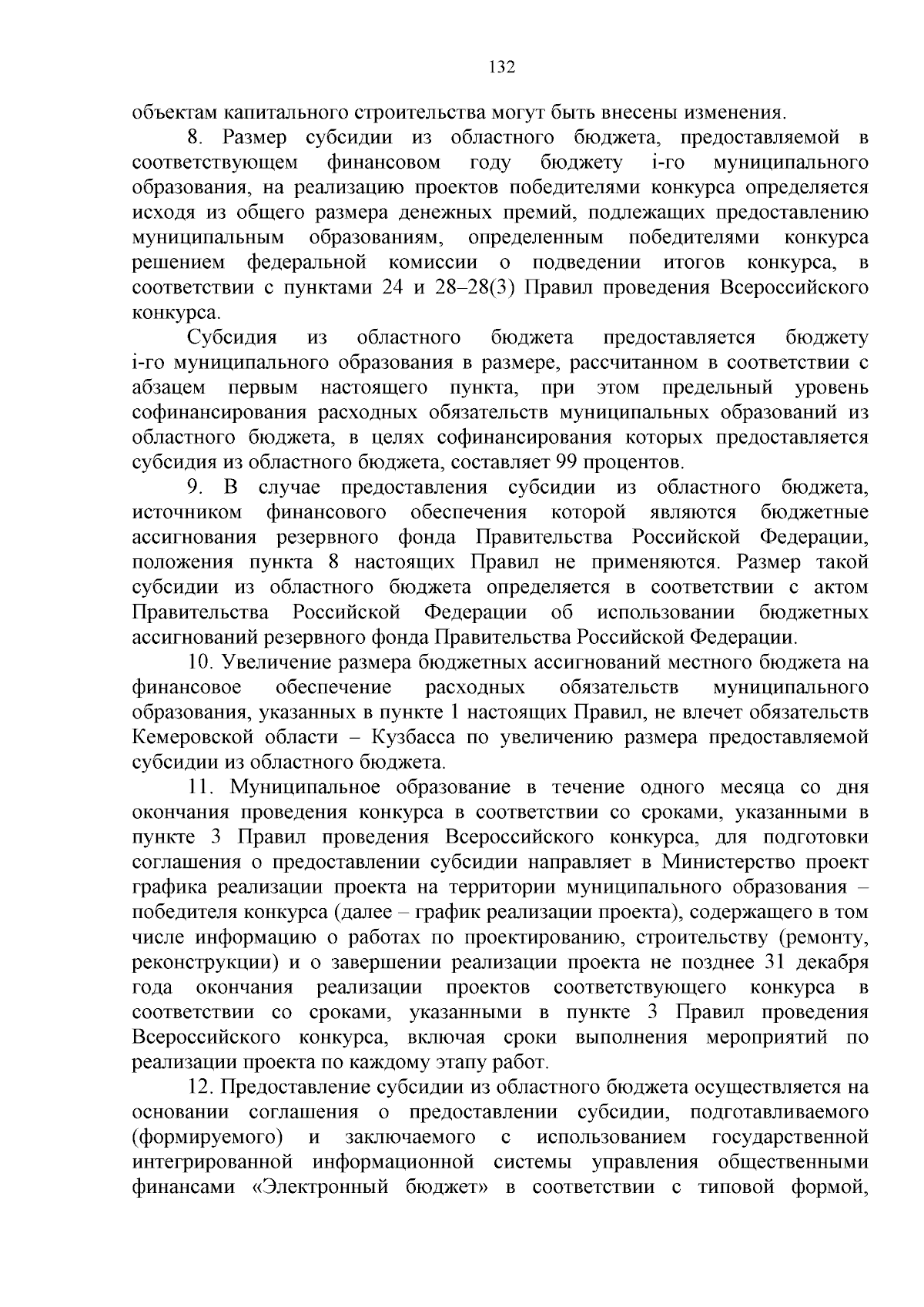 132

объектам капитального строительства могут быть внесены изменения.

8. Размер субсидии из областного бюджета, предоставляемой в соответствующем финансовом году бюджету i-го муниципального образования, на реализацию проектов победителями конкурса определяется исходя из общего размера денежных премий, подлежащих предоставлению муниципальным образованиям, определенным победителями конкурса решением федеральной комиссии о подведении итогов конкурса, в соответствии с пунктами 24 и 28–28(3) Правил проведения Всероссийского конкурса.

Субсидия из областного бюджета предоставляется бюджету i-го муниципального образования в размере, рассчитанном в соответствии с абзацем первым настоящего пункта, при этом предельный уровень софинансирования расходных обязательств муниципальных образований из областного бюджета, в целях софинансирования которых предоставляется субсидия из областного бюджета, составляет 99 процентов.

9. В случае предоставления субсидии из областного бюджета, источником финансового обеспечения которой являются бюджетные ассигнования резервного фонда Правительства Российской Федерации, положения пункта 8 настоящих Правил не применяются. Размер такой субсидии из областного бюджета определяется в соответствии с актом Правительства Российской Федерации об использовании бюджетных ассигнований резервного фонда Правительства Российской Федерации.

10. Увеличение размера бюджетных ассигнований местного бюджета на финансовое обеспечение расходных обязательств муниципального образования, указанных в пункте 1 настоящих Правил, не влечет обязательств Кемеровской области – Кузбасса по увеличению размера предоставляемой субсидии из областного бюджета.

11. Муниципальное образование в течение одного месяца со дня окончания проведения конкурса в соответствии со сроками, указанными в пункте 3 Правил проведения Всероссийского конкурса, для подготовки соглашения о предоставлении субсидии направляет в Министерство проект графика реализации проекта на территории муниципального образования – победителя конкурса (далее – график реализации проекта), содержащего в том числе информацию о работах по проектированию, строительству (ремонту, реконструкции) и о завершении реализации проекта не позднее 31 декабря года окончания реализации проектов соответствующего конкурса в соответствии со сроками, указанными в пункте 3 Правил проведения Всероссийского конкурса, включая сроки выполнения мероприятий по реализации проекта по каждому этапу работ.

12. Предоставление субсидии из областного бюджета осуществляется на основании соглашения о предоставлении субсидии, подготавливаемого (формируемого) и заключаемого с использованием государственной интегрированной информационной системы управления общественными финансами «Электронный бюджет» в соответствии с типовой формой,